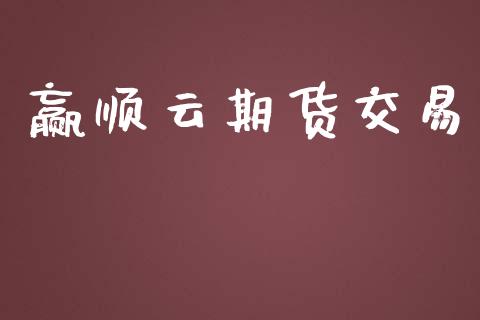 赢顺云期货交易